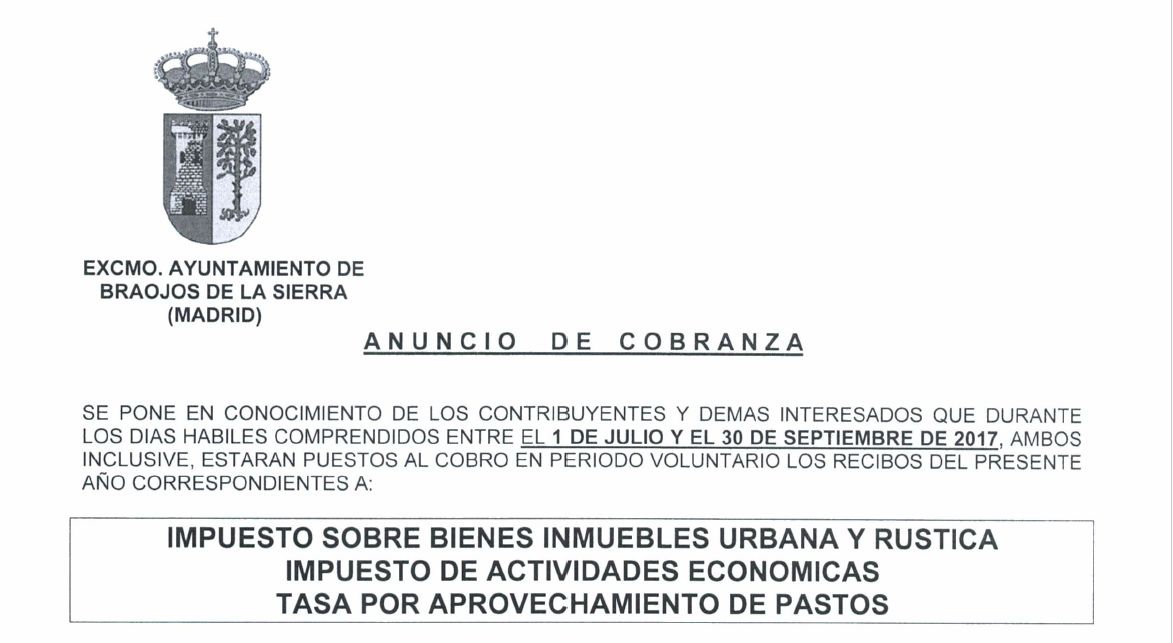 EXCMO. AYUNTAMIENTO DE BRAOJOS DE LA SIERRA (MADRID)

ANUNCIO DE COBRANZA

SE PONE EN CONOCIMIENTO DE LOS CONTRIBUYENTES Y DEMAS INTERESADOS QUE DURANTE LOS DIAS HABILES COMPRENDIDOS ENTRE EL 1 DE JULIO Y EL 30 DE SEPTIEMBRE DE 2017, AMBOS INCLUSIVE, ESTARAN PUESTOS AL COBRO EN PERIODO VOLUNTARIO LOS RECIBOS DEL PRESENTE AÑO CORRESPONDIENTES A:

IMPUESTO SOBRE BIENES INMUEBLES URBANA Y RUSTICA
IMPUESTO DE ACTIVIDADES ECONOMICAS
TASA POR APROVECHAMIENTO DE PASTOS